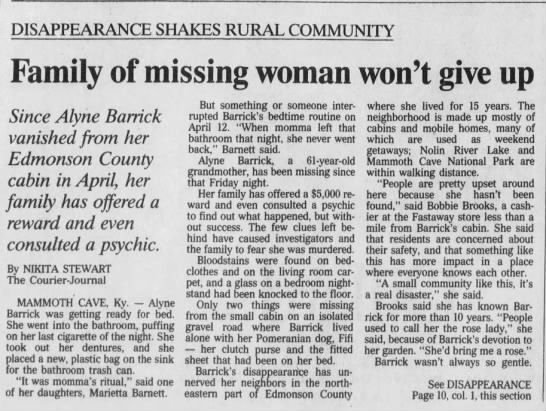 DISAPPEARANCE SHAKES RURAL COMMUNITY

Family of missing woman won't give up

Since Alyne Barrick vanished from her Edmonson County cabin in April, her family has offered a reward and even consulted a psychic.

By NIKITA STEWART
The Courier-Journal

MAMMOTH CAVE, Ky. — Alyne Barrick was getting ready for bed. She went into the bathroom, puffing on her last cigarette of the night. She took out her dentures, and she placed a new, plastic bag on the sink for the bathroom trash can.

"It was momma's ritual," said one of her daughters, Marietta Barnett.

But something or someone interrupted Barrick's bedtime routine on April 12. "When momma left that bathroom that night, she never went back," Barnett said.

Alyne Barrick, a 61-year-old grandmother, has been missing since that Friday night.

Her family has offered a $5,000 reward and even consulted a psychic to find out what happened, but without success. The few clues left behind have caused investigators and the family to fear she was murdered.

Bloodstains were found on bedclothes and on the living room carpet, and a glass on a bedroom nightstand had been knocked to the floor.

Only two things were missing from the small cabin on an isolated gravel road where Barrick lived alone with her Pomeranian dog, Fifi — her clutch purse and the fitted sheet that had been on her bed.

Barrick's disappearance has unnerved her neighbors in the northeastern part of Edmonson County where she lived for 15 years. The neighborhood is made up mostly of cabins and mobile homes, many of which are used as weekend getaways; Nolin River Lake and Mammoth Cave National Park are within walking distance.

"People are pretty upset around here because she hasn't been found," said Bobbie Brooks, a cashier at the Fastaway store less than a mile from Barrick's cabin. She said that residents are concerned about their safety, and that something like this has more impact in a place where everyone knows each other.

"A small community like this, it's a real disaster," she said.

Brooks said she has known Barrick for more than 10 years. "People used to call her the rose lady," she said, because of Barrick's devotion to her garden. "She'd bring me a rose."

Barrick wasn't always so gentle.

See DISAPPEARANCE
Page 10, col. 1, this section